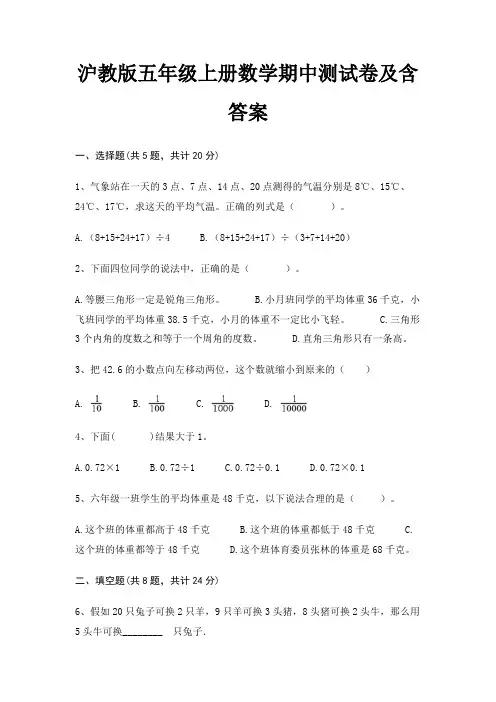 沪教版五年级上册数学期中测试卷及含答案

一、选择题(共 5 题，共计 20 分)

1、气象站在一天的 3 点、7 点、14 点、20 点测得的气温分别是 8℃、15℃、24℃、17℃，求这天的平均气温。正确的列式是（　　）。

A.（8+15+24+17）÷4　　B.（8+15+24+17）÷（3+7+14+20）

2、下面四位同学的说法中，正确的是（　　）。

A.等腰三角形一定是锐角三角形。　B.小月班同学的平均体重 36 千克，小飞班同学的平均体重 38.5 千克，小月的体重不一定比小飞轻。　C.三角形 3 个内角的度数之和等于一个周角的度数。　D.直角三角形只有一条高。

3、把 42.6 的小数点向左移动两位，这个数就缩小到原来的（　）

A. $\frac{1}{10}$　B. $\frac{1}{100}$　C. $\frac{1}{1000}$　D. $\frac{1}{10000}$

4、下面(　　)结果大于 1。

A.0.72×1　B.0.72÷1　C.0.72÷0.1　D.0.72×0.1

5、六年级一班学生的平均体重是 48 千克，以下说法合理的是（　　）。

A.这个班的体重都高于 48 千克　B.这个班的体重都低于 48 千克　C.这个班的体重都等于 48 千克　D.这个班体育委员张林的体重是 68 千克。

二、填空题(共 8 题，共计 24 分)

6、假如 20 只兔子可换 2 只羊，9 只羊可换 3 头猪，8 头猪可换 2 头牛，那么用 5 头牛可换________ 只兔子.